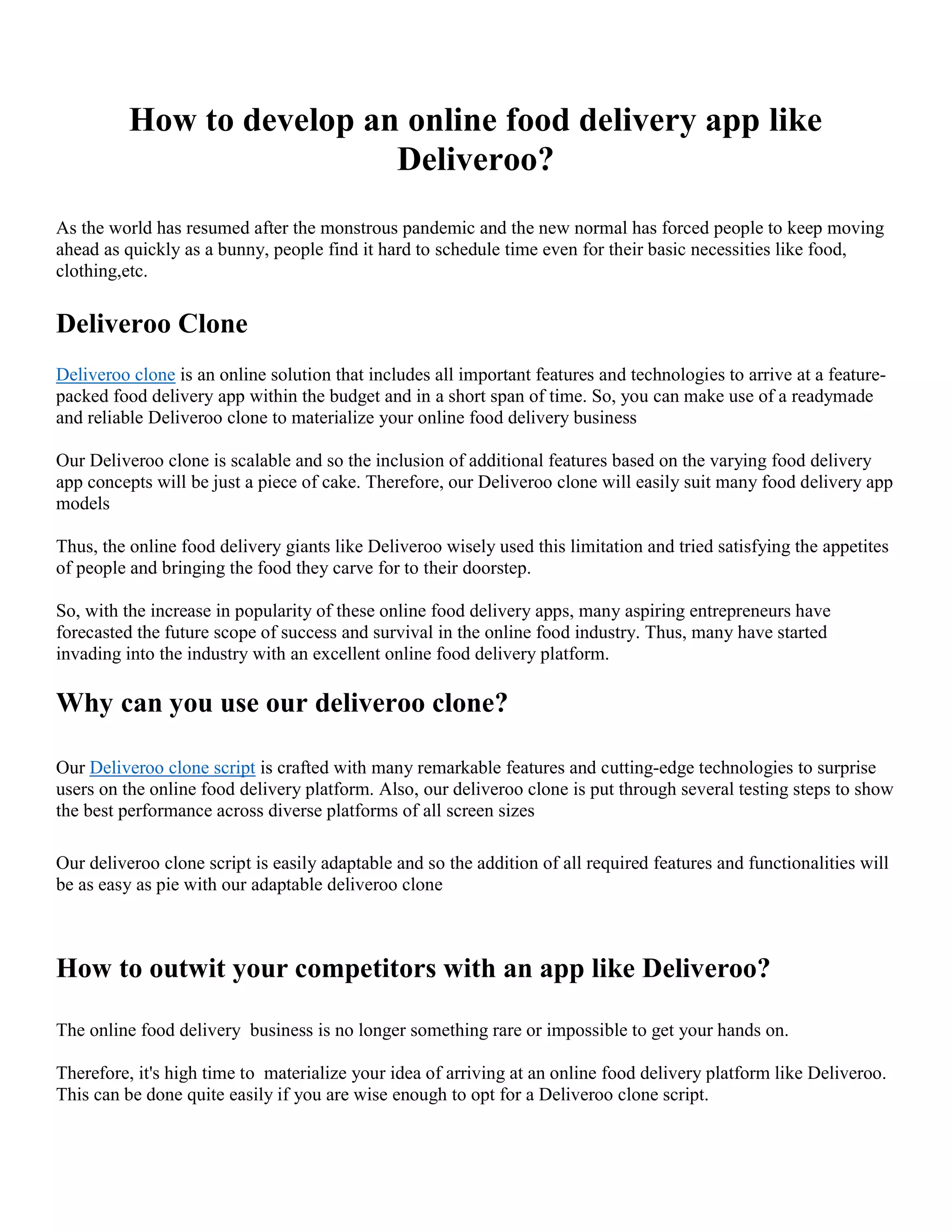 How to develop an online food delivery app like Deliveroo?

As the world has resumed after the monstrous pandemic and the new normal has forced people to keep moving ahead as quickly as a bunny, people find it hard to schedule time even for their basic necessities like food, clothing,etc.

Deliveroo Clone

Deliveroo clone is an online solution that includes all important features and technologies to arrive at a feature-packed food delivery app within the budget and in a short span of time. So, you can make use of a readymade and reliable Deliveroo clone to materialize your online food delivery business

Our Deliveroo clone is scalable and so the inclusion of additional features based on the varying food delivery app concepts will be just a piece of cake. Therefore, our Deliveroo clone will easily suit many food delivery app models

Thus, the online food delivery giants like Deliveroo wisely used this limitation and tried satisfying the appetites of people and bringing the food they carve for to their doorstep.

So, with the increase in popularity of these online food delivery apps, many aspiring entrepreneurs have forecasted the future scope of success and survival in the online food industry. Thus, many have started invading into the industry with an excellent online food delivery platform.

Why can you use our deliveroo clone?

Our Deliveroo clone script is crafted with many remarkable features and cutting-edge technologies to surprise users on the online food delivery platform. Also, our deliveroo clone is put through several testing steps to show the best performance across diverse platforms of all screen sizes

Our deliveroo clone script is easily adaptable and so the addition of all required features and functionalities will be as easy as pie with our adaptable deliveroo clone

How to outwit your competitors with an app like Deliveroo?

The online food delivery business is no longer something rare or impossible to get your hands on.

Therefore, it's high time to materialize your idea of arriving at an online food delivery platform like Deliveroo. This can be done quite easily if you are wise enough to opt for a Deliveroo clone script.